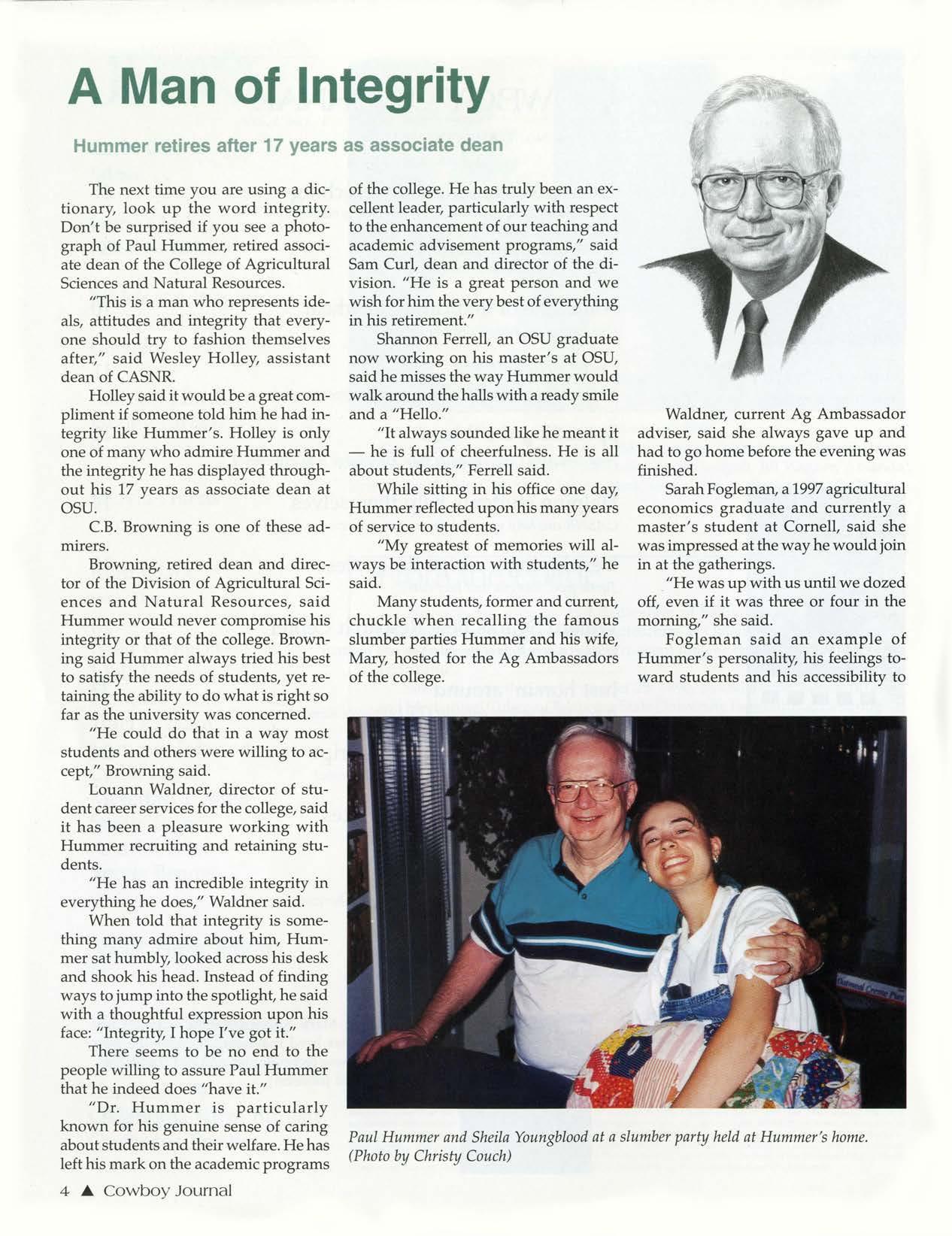 A Man of Integrity

Hummer retires after 17 years as associate dean

The next time you are using a dictionary, look up the word integrity. Don't be surprised if you see a photograph of Paul Hummer, retired associate dean of the College of Agricultural Sciences and Natural Resources.

"This is a man who represents ideals, attitudes and integrity that everyone should try to fashion themselves after," said Wesley Holley, assistant dean of CASNR.

Holley said it would be a great compliment if someone told him he had integrity like Hummer's. Holley is only one of many who admire Hummer and the integrity he has displayed throughout his 17 years as associate dean at OSU.

C.B. Browning is one of these admirers.

Browning, retired dean and director of the Division of Agricultural Sciences and Natural Resources, said Hummer would never compromise his integrity or that of the college. Browning said Hummer always tried his best to satisfy the needs of students, yet retaining the ability to do what is right so far as the university was concerned.

"He could do that in a way most students and others were willing to accept," Browning said.

Louann Waldner, director of student career services for the college, said it has been a pleasure working with Hummer recruiting and retaining students.

"He has an incredible integrity in everything he does," Waldner said.

When told that integrity is something many admire about him, Hummer sat humbly, looked across his desk and shook his head. Instead of finding ways to jump into the spotlight, he said with a thoughtful expression upon his face: "Integrity, I hope I've got it."

There seems to be no end to the people willing to assure Paul Hummer that he indeed does "have it."

"Dr. Hummer is particularly known for his genuine sense of caring about students and their welfare. He has left his mark on the academic programs of the college. He has truly been an excellent leader, particularly with respect to the enhancement of our teaching and academic advisement programs," said Sam Curl, dean and director of the division. "He is a great person and we wish for him the very best of everything in his retirement."

Shannon Ferrell, an OSU graduate now working on his master's at OSU, said he misses the way Hummer would walk around the halls with a ready smile and a "Hello."

"It always sounded like he meant it — he is full of cheerfulness. He is all about students," Ferrell said.

While sitting in his office one day, Hummer reflected upon his many years of service to students.

"My greatest of memories will always be interaction with students," he said.

Many students, former and current, chuckle when recalling the famous slumber parties Hummer and his wife, Mary, hosted for the Ag Ambassadors of the college.

Waldner, current Ag Ambassador adviser, said she always gave up and had to go home before the evening was finished.

Sarah Fogleman, a 1997 agricultural economics graduate and currently a master's student at Cornell, said she was impressed at the way he would join in at the gatherings.

"He was up with us until we dozed off, even if it was three or four in the morning," she said.

Fogleman said an example of Hummer's personality, his feelings toward students and his accessibility to

Paul Hummer and Sheila Youngblood at a slumber party held at Hummer's home. (Photo by Christy Couch)

4 ▲ Cowboy Journal